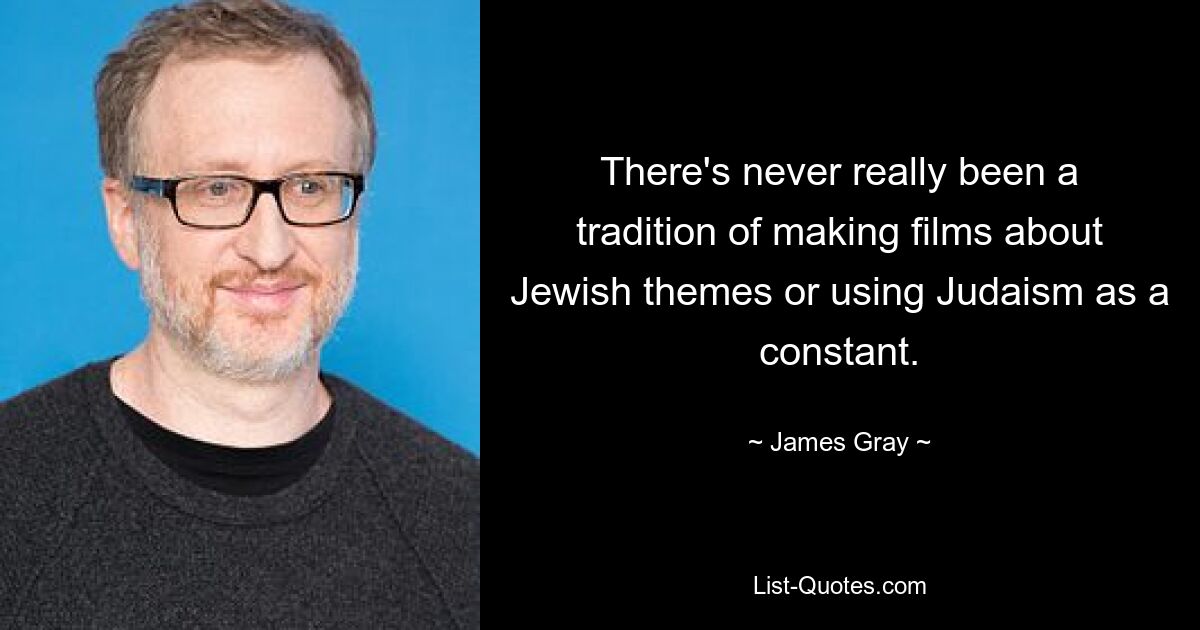 There's never really been a tradition of making films about Jewish themes or using Judaism as a constant.

~ James Gray ~

List-Quotes.com